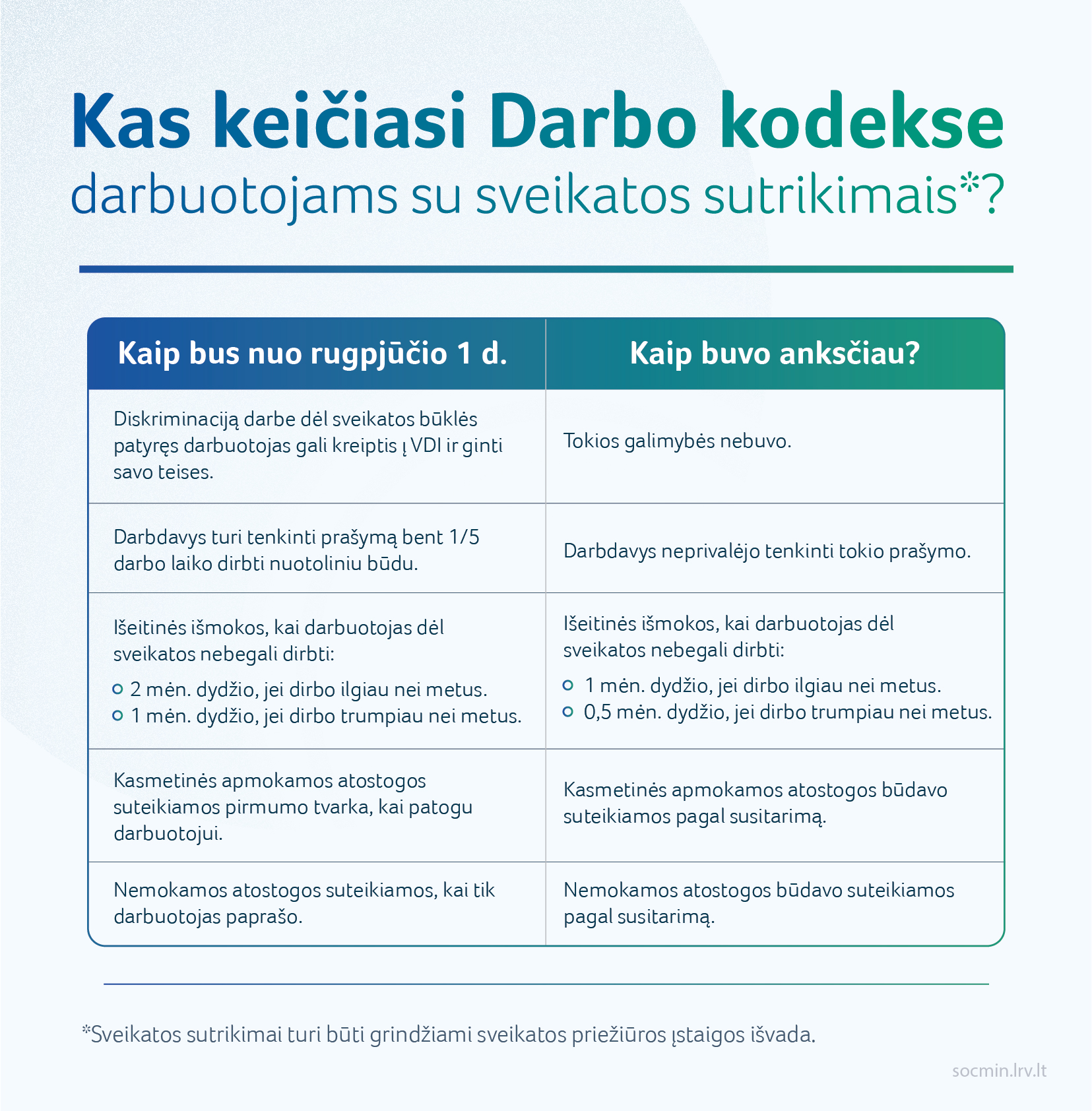 Kas keičiasi Darbo kodekse
darbuotojams su sveikatos sutrikimais*?

| Kaip bus nuo rugpjūčio 1 d. | Kaip buvo anksčiau? |
|---|---|
| Diskriminaciją darbe dėl sveikatos būklės patyręs darbuotojas gali kreiptis į VDI ir ginti savo teises. | Tokios galimybės nebuvo. |
| Darbdavys turi tenkinti prašymą bent 1/5 darbo laiko dirbti nuotoliniu būdu. | Darbdavys neprivalėjo tenkinti tokio prašymo. |
| Išeitinės išmokos, kai darbuotojas dėl sveikatos nebegali dirbti: 2 mėn. dydžio, jei dirbo ilgiau nei metus. 1 mėn. dydžio, jei dirbo trumpiau nei metus. | Išeitinės išmokos, kai darbuotojas dėl sveikatos nebegali dirbti: 1 mėn. dydžio, jei dirbo ilgiau nei metus. 0,5 mėn. dydžio, jei dirbo trumpiau nei metus. |
| Kasmetinės apmokamos atostogos suteikiamos pirmumo tvarka, kai patogu darbuotojui. | Kasmetinės apmokamos atostogos būdavo suteikiamos pagal susitarimą. |
| Nemokamos atostogos suteikiamos, kai tik darbuotojas paprašo. | Nemokamos atostogos būdavo suteikiamos pagal susitarimą. |

*Sveikatos sutrikimai turi būti grindžiami sveikatos priežiūros įstaigos išvada.

socmin.lrv.lt